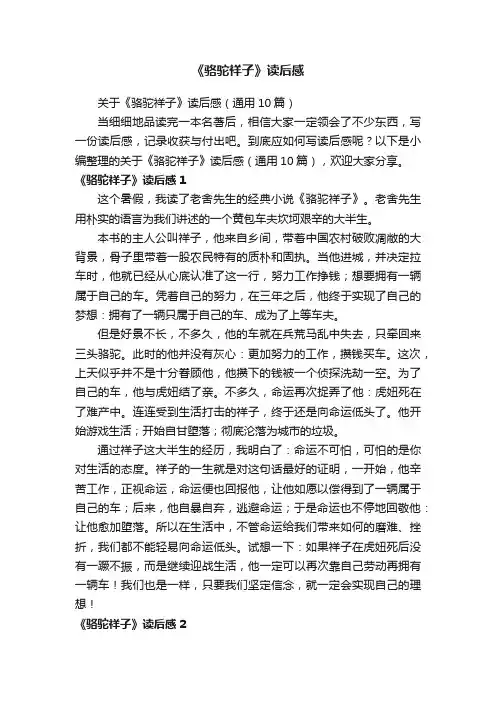 《骆驼祥子》读后感

关于《骆驼祥子》读后感（通用10篇）

当细细地品读完一本名著后，相信大家一定领会了不少东西，写一份读后感，记录收获与付出吧。到底应如何写读后感呢？以下是小编整理的关于《骆驼祥子》读后感（通用10篇），欢迎大家分享。

《骆驼祥子》读后感1

这个暑假，我读了老舍先生的经典小说《骆驼祥子》。老舍先生用朴实的语言为我们讲述的一个黄包车夫坎坷艰辛的大半生。

本书的主人公叫祥子，他来自乡间，带着中国农村破败凋敝的大背景，骨子里带着一股农民特有的质朴和固执。当他进城，并决定拉车时，他就已经从心底认准了这一行，努力工作挣钱；想要拥有一辆属于自己的车。凭着自己的努力，在三年之后，他终于实现了自己的梦想：拥有了一辆只属于自己的车、成为了上等车夫。

但是好景不长，不多久，他的车就在兵荒马乱中失去，只牵回来三头骆驼。此时的他并没有灰心：更加努力的工作，攒钱买车。这次，上天似乎并不是十分眷顾他，他攒下的钱被一个侦探洗劫一空。为了自己的车，他与虎妞结了亲。不多久，命运再次捉弄了他：虎妞死在了难产中。连连受到生活打击的祥子，终于还是向命运低头了。他开始游戏生活；开始自甘堕落；彻底沦落为城市的垃圾。

通过祥子这大半生的经历，我明白了：命运不可怕，可怕的是你对生活的态度。祥子的一生就是对这句话最好的证明，一开始，他辛苦工作，正视命运，命运便也回报他，让他如愿以偿得到了一辆属于自己的车；后来，他自暴自弃，逃避命运；于是命运也不停地回敬他：让他愈加堕落。所以在生活中，不管命运给我们带来如何的磨难、挫折，我们都不能轻易向命运低头。试想一下：如果祥子在虎妞死后没有一蹶不振，而是继续迎战生活，他一定可以再次靠自己劳动再拥有一辆车！我们也是一样，只要我们坚定信念，就一定会实现自己的理想！

《骆驼祥子》读后感2